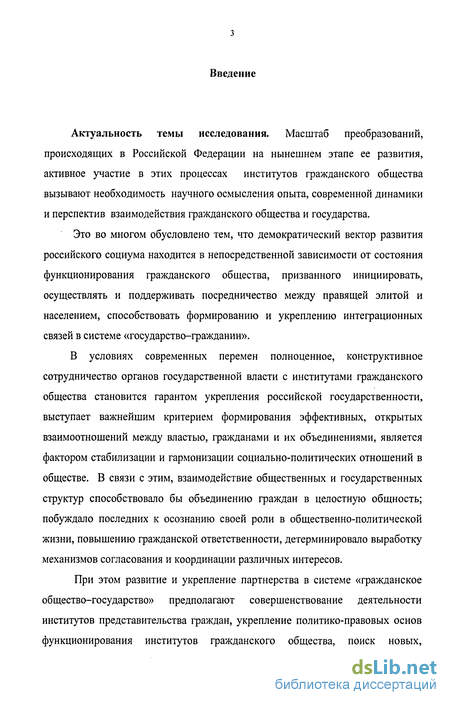 3

Введение

Актуальность темы исследования. Масштаб преобразований, происходящих в Российской Федерации на нынешнем этапе ее развития, активное участие в этих процессах институтов гражданского общества вызывают необходимость научного осмысления опыта, современной динамики и перспектив взаимодействия гражданского общества и государства.

Это во многом обусловлено тем, что демократический вектор развития российского социума находится в непосредственной зависимости от состояния функционирования гражданского общества, призванного инициировать, осуществлять и поддерживать посредничество между правящей элитой и населением, способствовать формированию и укреплению интеграционных связей в системе «государство–гражданин».

В условиях современных перемен полноценное, конструктивное сотрудничество органов государственной власти с институтами гражданского общества становится гарантом укрепления российской государственности, выступает важнейшим критерием формирования эффективных, открытых взаимоотношений между властью, гражданами и их объединениями, является фактором стабилизации и гармонизации социально-политических отношений в обществе. В связи с этим, взаимодействие общественных и государственных структур способствовало бы объединению граждан в целостную общность; побуждало последних к осознанию своей роли в общественно-политической жизни, повышению гражданской ответственности, детерминировало выработку механизмов согласования и координации различных интересов.

При этом развитие и укрепление партнерства в системе «гражданское общество–государство» предполагают совершенствование деятельности институтов представительства граждан, укрепление политико-правовых основ функционирования институтов гражданского общества, поиск новых,

dsLib.net
библиотека диссертаций